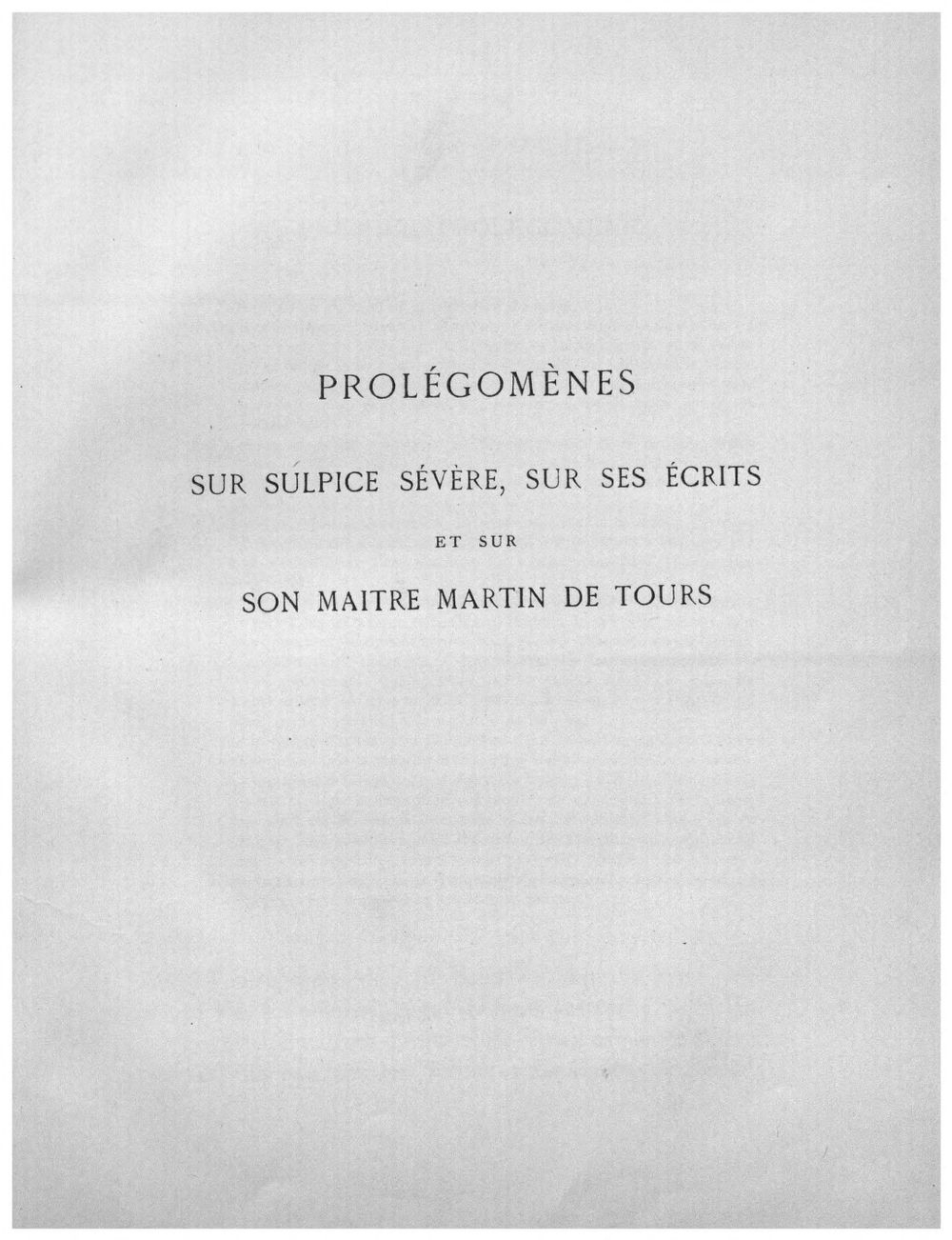 PROLÉGOMÈNES

SUR SULPICE SÉVÈRE, SUR SES ÉCRITS

ET SUR

SON MAITRE MARTIN DE TOURS